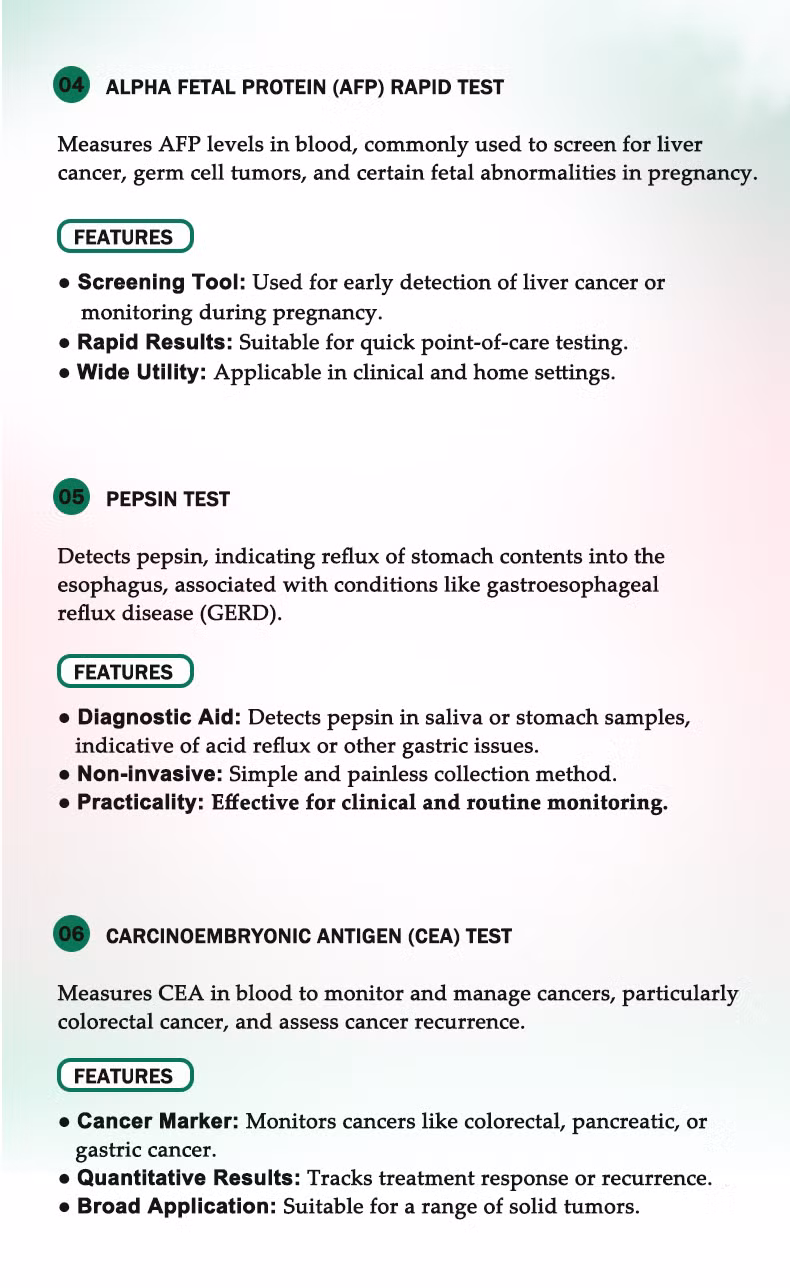 04 ALPHA FETAL PROTEIN (AFP) RAPID TEST

Measures AFP levels in blood, commonly used to screen for liver cancer, germ cell tumors, and certain fetal abnormalities in pregnancy.

FEATURES

• Screening Tool: Used for early detection of liver cancer or monitoring during pregnancy.
• Rapid Results: Suitable for quick point-of-care testing.
• Wide Utility: Applicable in clinical and home settings.

05 PEPSIN TEST

Detects pepsin, indicating reflux of stomach contents into the esophagus, associated with conditions like gastroesophageal reflux disease (GERD).

FEATURES

• Diagnostic Aid: Detects pepsin in saliva or stomach samples, indicative of acid reflux or other gastric issues.
• Non-invasive: Simple and painless collection method.
• Practicality: Effective for clinical and routine monitoring.

06 CARCINOEMBRYONIC ANTIGEN (CEA) TEST

Measures CEA in blood to monitor and manage cancers, particularly colorectal cancer, and assess cancer recurrence.

FEATURES

• Cancer Marker: Monitors cancers like colorectal, pancreatic, or gastric cancer.
• Quantitative Results: Tracks treatment response or recurrence.
• Broad Application: Suitable for a range of solid tumors.